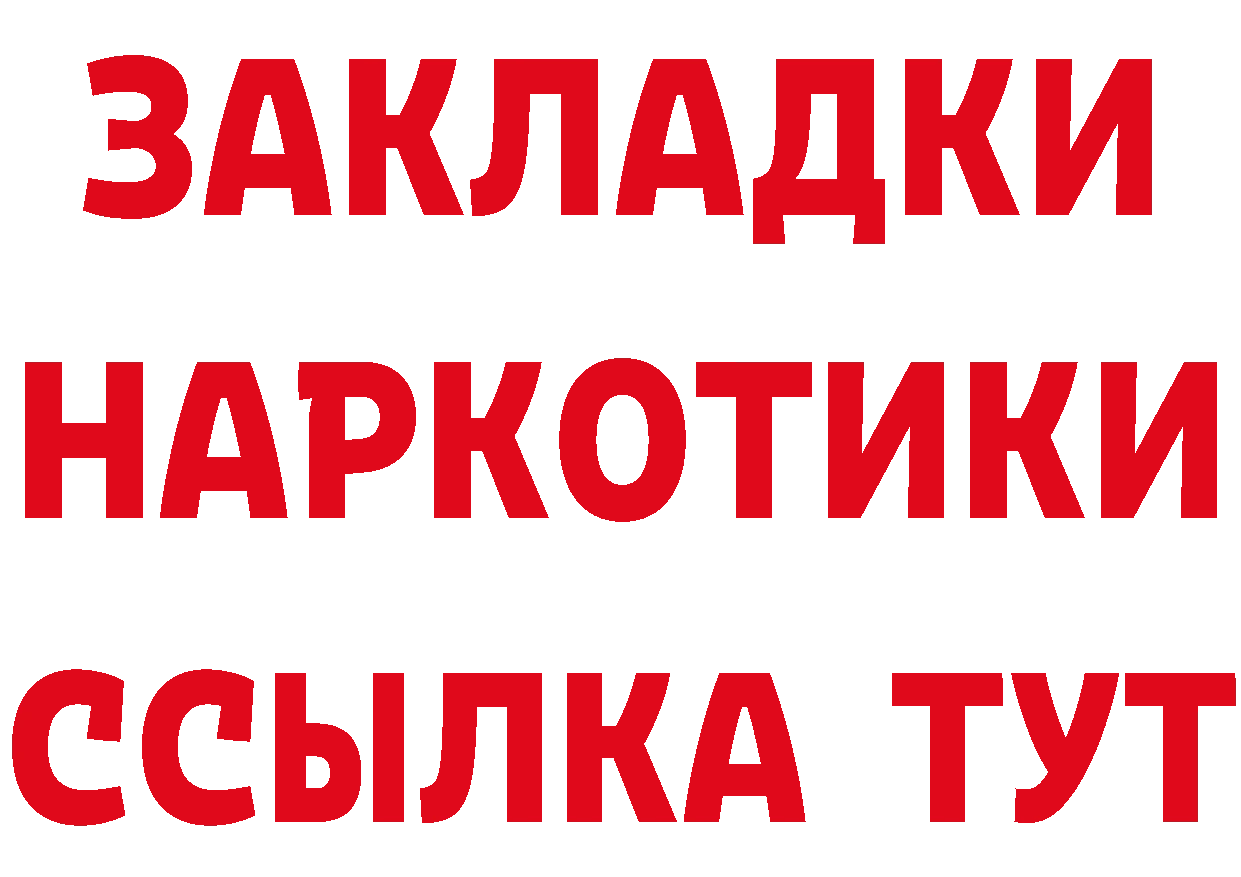 ЗАКЛАДКИ
НАРКОТИКИ
ССЫЛКА ТУТ